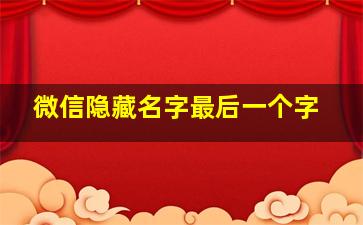 微信隐藏名字最后一个字